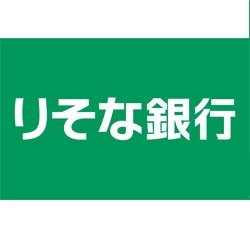 りそな銀行